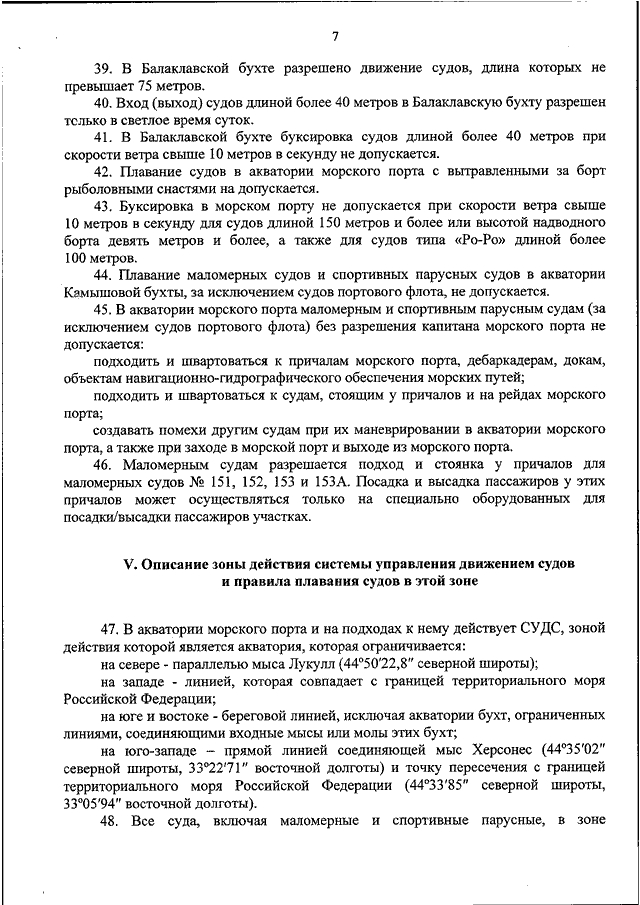 7

39. В Балаклавской бухте разрешено движение судов, длина которых не превышает 75 метров.

40. Вход (выход) судов длиной более 40 метров в Балаклавскую бухту разрешен только в светлое время суток.

41. В Балаклавской бухте буксировка судов длиной более 40 метров при скорости ветра свыше 10 метров в секунду не допускается.

42. Плавание судов в акватории морского порта с вытравленными за борт рыболовными снастями на допускается.

43. Буксировка в морском порту не допускается при скорости ветра свыше 10 метров в секунду для судов длиной 150 метров и более или высотой надводного борта девять метров и более, а также для судов типа «Ро-Ро» длиной более 100 метров.

44. Плавание маломерных судов и спортивных парусных судов в акватории Камышовой бухты, за исключением судов портового флота, не допускается.

45. В акватории морского порта маломерным и спортивным парусным судам (за исключением судов портового флота) без разрешения капитана морского порта не допускается:

подходить и швартоваться к причалам морского порта, дебаркадерам, докам, объектам навигационно-гидрографического обеспечения морских путей;

подходить и швартоваться к судам, стоящим у причалов и на рейдах морского порта;

создавать помехи другим судам при их маневрировании в акватории морского порта, а также при заходе в морской порт и выходе из морского порта.

46. Маломерным судам разрешается подход и стоянка у причалов для маломерных судов № 151, 152, 153 и 153А. Посадка и высадка пассажиров у этих причалов может осуществляться только на специально оборудованных для посадки/высадки пассажиров участках.

V. Описание зоны действия системы управления движением судов и правила плавания судов в этой зоне

47. В акватории морского порта и на подходах к нему действует СУДС, зоной действия которой является акватория, которая ограничивается:

на севере - параллелью мыса Лукулл (44°50′22,8″ северной широты);

на западе - линией, которая совпадает с границей территориального моря Российской Федерации;

на юге и востоке - береговой линией, исключая акватории бухт, ограниченных линиями, соединяющими входные мысы или молы этих бухт;

на юго-западе – прямой линией соединяющей мыс Херсонес (44°35′02″ северной широты, 33°22′71″ восточной долготы) и точку пересечения с границей территориального моря Российской Федерации (44°33′85″ северной широты, 33°05′94″ восточной долготы).

48. Все суда, включая маломерные и спортивные парусные, в зоне